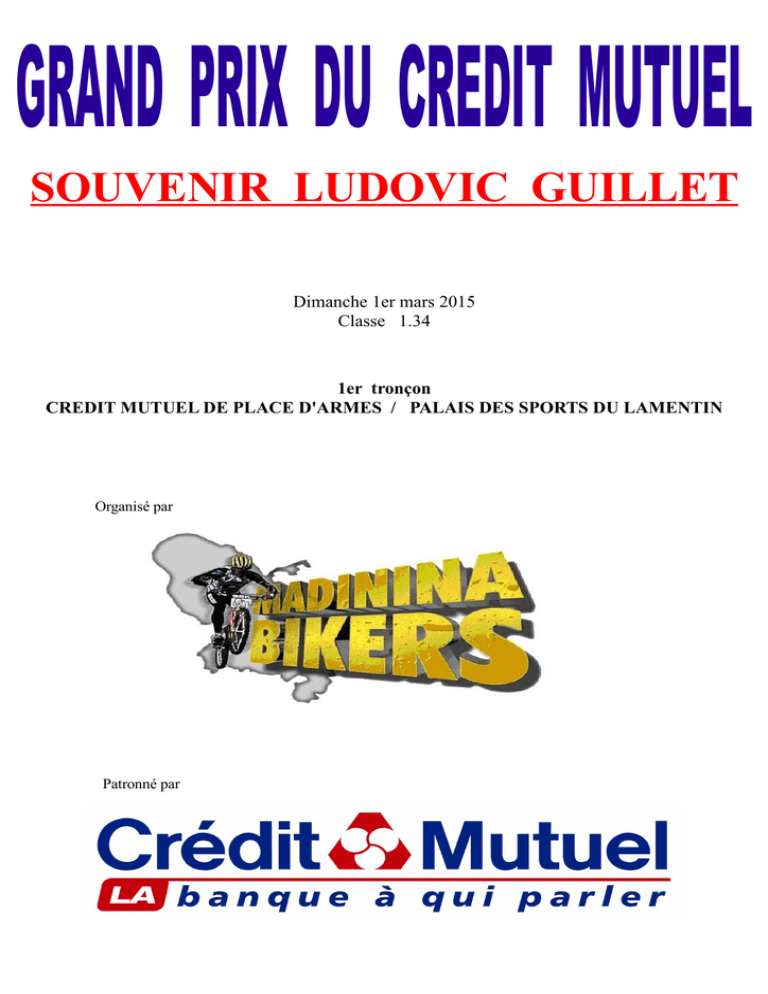 GRAND PRIX DU CREDIT MUTUEL

SOUVENIR LUDOVIC GUILLET

Dimanche 1er mars 2015
Classe 1.34

1er tronçon
CREDIT MUTUEL DE PLACE D'ARMES / PALAIS DES SPORTS DU LAMENTIN

Organisé par

MADININA BIKERS

Patronné par

Crédit Mutuel
LA banque à qui parler